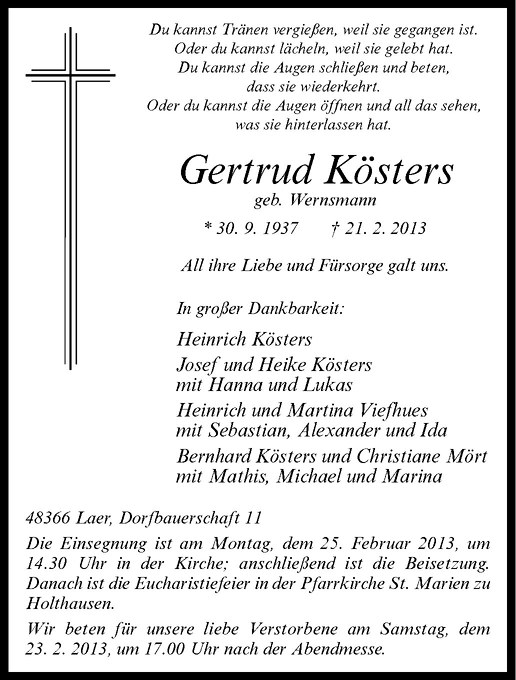 Du kannst Tränen vergießen, weil sie gegangen ist.
Oder du kannst lächeln, weil sie gelebt hat.
Du kannst die Augen schließen und beten,
dass sie wiederkehrt.
Oder du kannst die Augen öffnen und all das sehen,
was sie hinterlassen hat.

Gertrud Kösters
geb. Wernsmann

* 30. 9. 1937 † 21. 2. 2013

All ihre Liebe und Fürsorge galt uns.

In großer Dankbarkeit:

Heinrich Kösters

Josef und Heike Kösters
mit Hanna und Lukas

Heinrich und Martina Viefhues
mit Sebastian, Alexander und Ida

Bernhard Kösters und Christiane Mört
mit Mathis, Michael und Marina

48366 Laer, Dorfbauerschaft 11

Die Einsegnung ist am Montag, dem 25. Februar 2013, um 14.30 Uhr in der Kirche; anschließend ist die Beisetzung. Danach ist die Eucharistiefeier in der Pfarrkirche St. Marien zu Holthausen.

Wir beten für unsere liebe Verstorbene am Samstag, dem 23. 2. 2013, um 17.00 Uhr nach der Abendmesse.